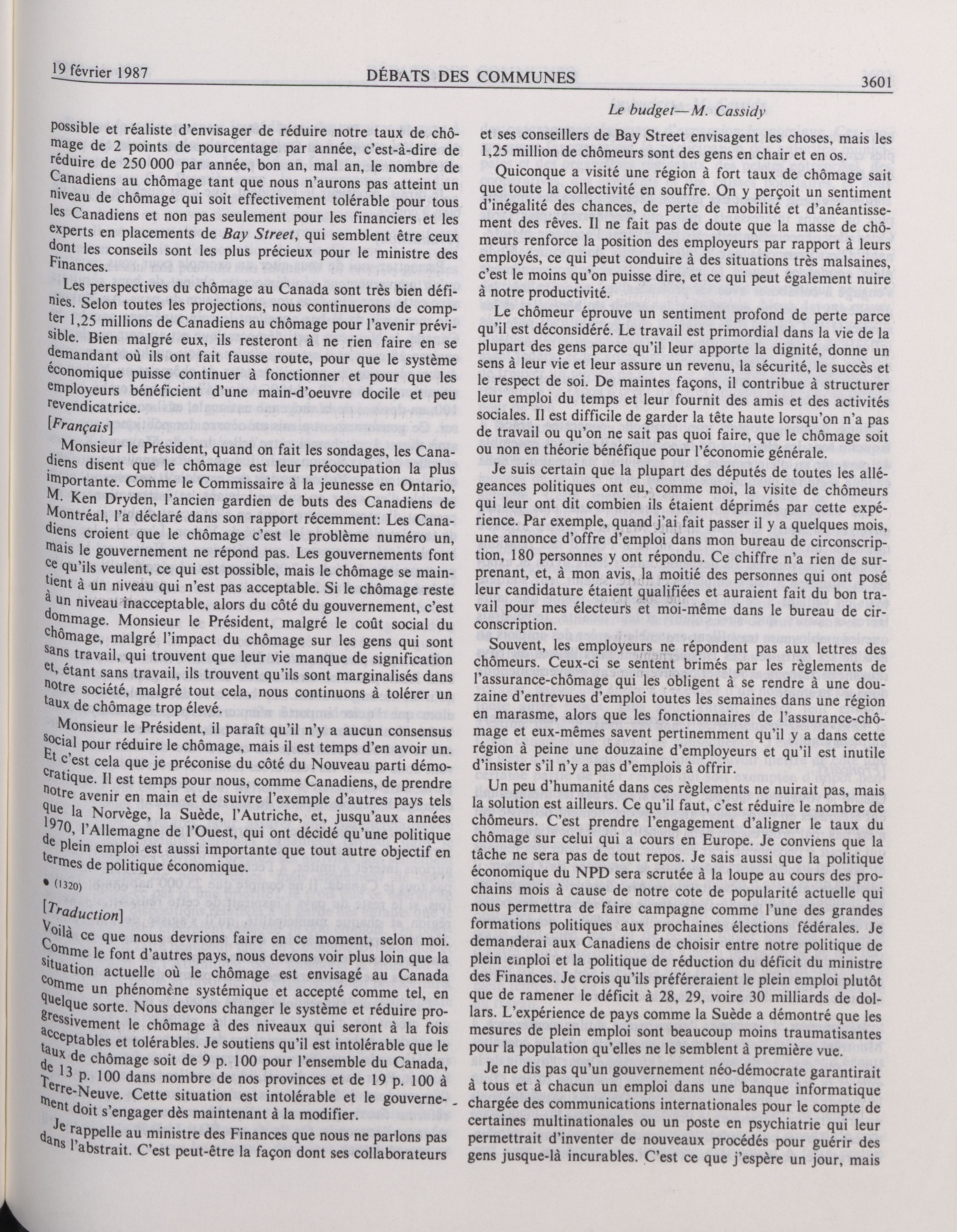 19 février 1987 DÉBATS DES COMMUNES 3601

Le budget—M. Cassidy

possible et réaliste d'envisager de réduire notre taux de chômage de 2 points de pourcentage par année, c'est-à-dire de réduire de 250 000 par année, bon an, mal an, le nombre de Canadiens au chômage tant que nous n'aurons pas atteint un niveau de chômage qui soit effectivement tolérable pour tous les Canadiens et non pas seulement pour les financiers et les experts en placements de Bay Street, qui semblent être ceux dont les conseils sont les plus précieux pour le ministre des Finances.

Les perspectives du chômage au Canada sont très bien définies. Selon toutes les projections, nous continuerons de compter 1,25 millions de Canadiens au chômage pour l'avenir prévisible. Bien malgré eux, ils resteront à ne rien faire en se demandant où ils ont fait fausse route, pour que le système économique puisse continuer à fonctionner et pour que les employeurs bénéficient d'une main-d'oeuvre docile et peu revendicatrice.

[Français]

Monsieur le Président, quand on fait les sondages, les Canadiens disent que le chômage est leur préoccupation la plus importante. Comme le Commissaire à la jeunesse en Ontario, M. Ken Dryden, l'ancien gardien de buts des Canadiens de Montréal, l'a déclaré dans son rapport récemment: Les Canadiens croient que le chômage c'est le problème numéro un, mais le gouvernement ne répond pas. Les gouvernements font ce qu'ils veulent, ce qui est possible, mais le chômage se maintient à un niveau qui n'est pas acceptable. Si le chômage reste à un niveau inacceptable, alors du côté du gouvernement, c'est dommage. Monsieur le Président, malgré le coût social du chômage, malgré l'impact du chômage sur les gens qui sont sans travail, qui trouvent que leur vie manque de signification et, étant sans travail, ils trouvent qu'ils sont marginalisés dans notre société, malgré tout cela, nous continuons à tolérer un taux de chômage trop élevé.

Monsieur le Président, il paraît qu'il n'y a aucun consensus social pour réduire le chômage, mais il est temps d'en avoir un. Et c'est cela que je préconise du côté du Nouveau parti démocratique. Il est temps pour nous, comme Canadiens, de prendre notre avenir en main et de suivre l'exemple d'autres pays tels que la Norvège, la Suède, l'Autriche, et, jusqu'aux années 1970, l'Allemagne de l'Ouest, qui ont décidé qu'une politique de plein emploi est aussi importante que tout autre objectif en termes de politique économique.

• (1320)

[Traduction]

Voilà ce que nous devrions faire en ce moment, selon moi. Comme le font d'autres pays, nous devons voir plus loin que la situation actuelle où le chômage est envisagé au Canada comme un phénomène systémique et accepté comme tel, en quelque sorte. Nous devons changer le système et réduire progressivement le chômage à des niveaux qui seront à la fois acceptables et tolérables. Je soutiens qu'il est intolérable que le taux de chômage soit de 9 p. 100 pour l'ensemble du Canada, de 13 p. 100 dans nombre de nos provinces et de 19 p. 100 à Terre-Neuve. Cette situation est intolérable et le gouvernement doit s'engager dès maintenant à la modifier.

Je rappelle au ministre des Finances que nous ne parlons pas dans l'abstrait. C'est peut-être la façon dont ses collaborateurs et ses conseillers de Bay Street envisagent les choses, mais les 1,25 million de chômeurs sont des gens en chair et en os.

Quiconque a visité une région à fort taux de chômage sait que toute la collectivité en souffre. On y perçoit un sentiment d'inégalité des chances, de perte de mobilité et d'anéantissement des rêves. Il ne fait pas de doute que la masse de chômeurs renforce la position des employeurs par rapport à leurs employés, ce qui peut conduire à des situations très malsaines, c'est le moins qu'on puisse dire, et ce qui peut également nuire à notre productivité.

Le chômeur éprouve un sentiment profond de perte parce qu'il est déconsidéré. Le travail est primordial dans la vie de la plupart des gens parce qu'il leur apporte la dignité, donne un sens à leur vie et leur assure un revenu, la sécurité, le succès et le respect de soi. De maintes façons, il contribue à structurer leur emploi du temps et leur fournit des amis et des activités sociales. Il est difficile de garder la tête haute lorsqu'on n'a pas de travail ou qu'on ne sait pas quoi faire, que le chômage soit ou non en théorie bénéfique pour l'économie générale.

Je suis certain que la plupart des députés de toutes les allégeances politiques ont eu, comme moi, la visite de chômeurs qui leur ont dit combien ils étaient déprimés par cette expérience. Par exemple, quand j'ai fait passer il y a quelques mois, une annonce d'offre d'emploi dans mon bureau de circonscription, 180 personnes y ont répondu. Ce chiffre n'a rien de surprenant, et, à mon avis, la moitié des personnes qui ont posé leur candidature étaient qualifiées et auraient fait du bon travail pour mes électeurs et moi-même dans le bureau de circonscription.

Souvent, les employeurs ne répondent pas aux lettres des chômeurs. Ceux-ci se sentent brimés par les règlements de l'assurance-chômage qui les obligent à se rendre à une douzaine d'entrevues d'emploi toutes les semaines dans une région en marasme, alors que les fonctionnaires de l'assurance-chômage et eux-mêmes savent pertinemment qu'il y a dans cette région à peine une douzaine d'employeurs et qu'il est inutile d'insister s'il n'y a pas d'emplois à offrir.

Un peu d'humanité dans ces règlements ne nuirait pas, mais la solution est ailleurs. Ce qu'il faut, c'est réduire le nombre de chômeurs. C'est prendre l'engagement d'aligner le taux du chômage sur celui qui a cours en Europe. Je conviens que la tâche ne sera pas de tout repos. Je sais aussi que la politique économique du NPD sera scrutée à la loupe au cours des prochains mois à cause de notre cote de popularité actuelle qui nous permettra de faire campagne comme l'une des grandes formations politiques aux prochaines élections fédérales. Je demanderai aux Canadiens de choisir entre notre politique de plein emploi et la politique de réduction du déficit du ministre des Finances. Je crois qu'ils préféreraient le plein emploi plutôt que de ramener le déficit à 28, 29, voire 30 milliards de dollars. L'expérience de pays comme la Suède a démontré que les mesures de plein emploi sont beaucoup moins traumatisantes pour la population qu'elles ne le semblent à première vue.

Je ne dis pas qu'un gouvernement néo-démocrate garantirait à tous et à chacun un emploi dans une banque informatique chargée des communications internationales pour le compte de certaines multinationales ou un poste en psychiatrie qui leur permettrait d'inventer de nouveaux procédés pour guérir des gens jusque-là incurables. C'est ce que j'espère un jour, mais